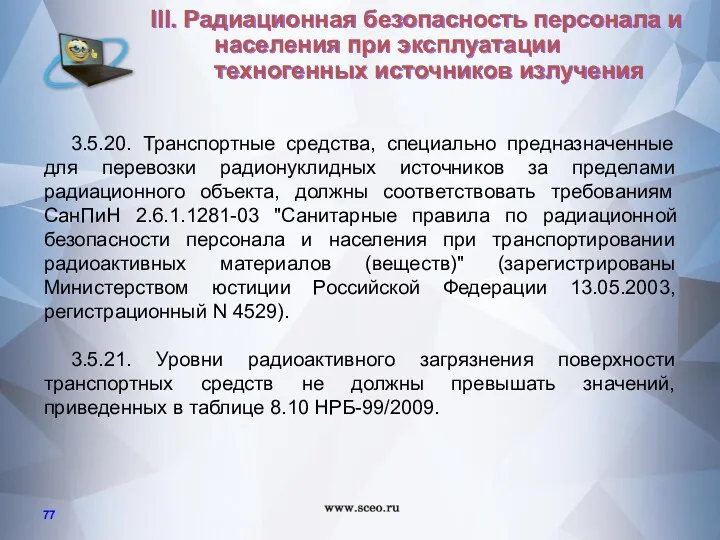 III. Радиационная безопасность персонала и населения при эксплуатации техногенных источников излучения

3.5.20. Транспортные средства, специально предназначенные для перевозки радионуклидных источников за пределами радиационного объекта, должны соответствовать требованиям СанПиН 2.6.1.1281-03 "Санитарные правила по радиационной безопасности персонала и населения при транспортировании радиоактивных материалов (веществ)" (зарегистрированы Министерством юстиции Российской Федерации 13.05.2003, регистрационный N 4529).

3.5.21. Уровни радиоактивного загрязнения поверхности транспортных средств не должны превышать значений, приведенных в таблице 8.10 НРБ-99/2009.

77

www.sceo.ru